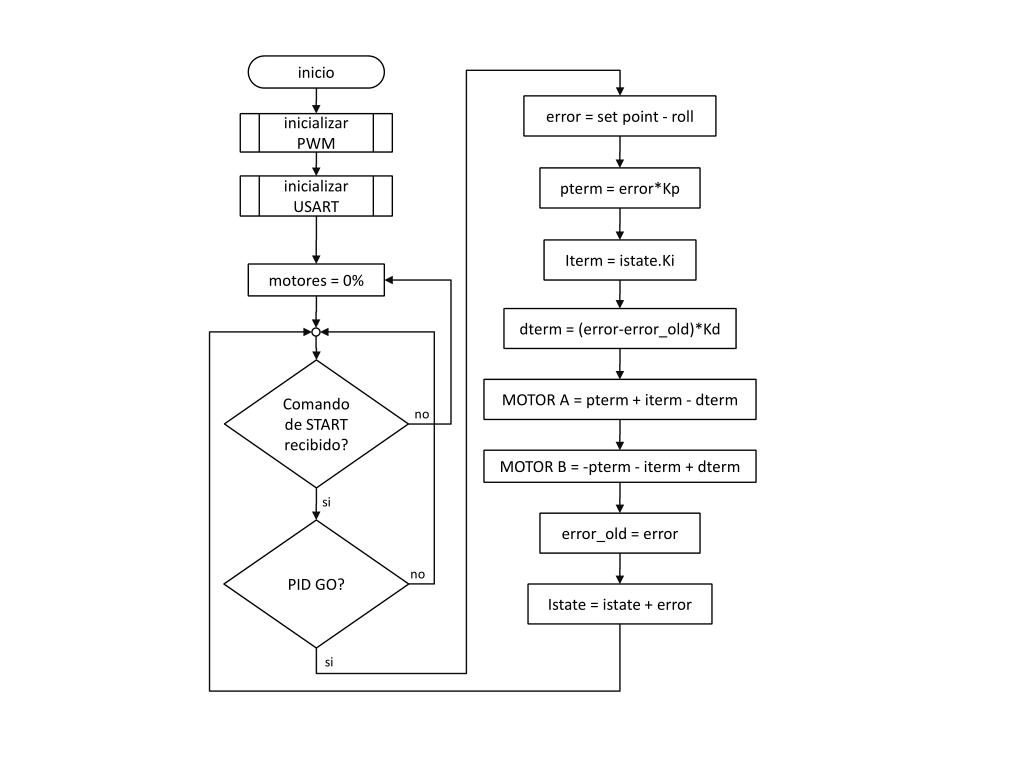 inicio

inicializar PWM

inicializar USART

motores = 0%

Comando de START recibido?

no

si

PID GO?

no

si

error = set point - roll

pterm = error*Kp

Iterm = istate.Ki

dterm = (error-error_old)*Kd

MOTOR A = pterm + iterm - dterm

MOTOR B = -pterm - iterm + dterm

error_old = error

Istate = istate + error